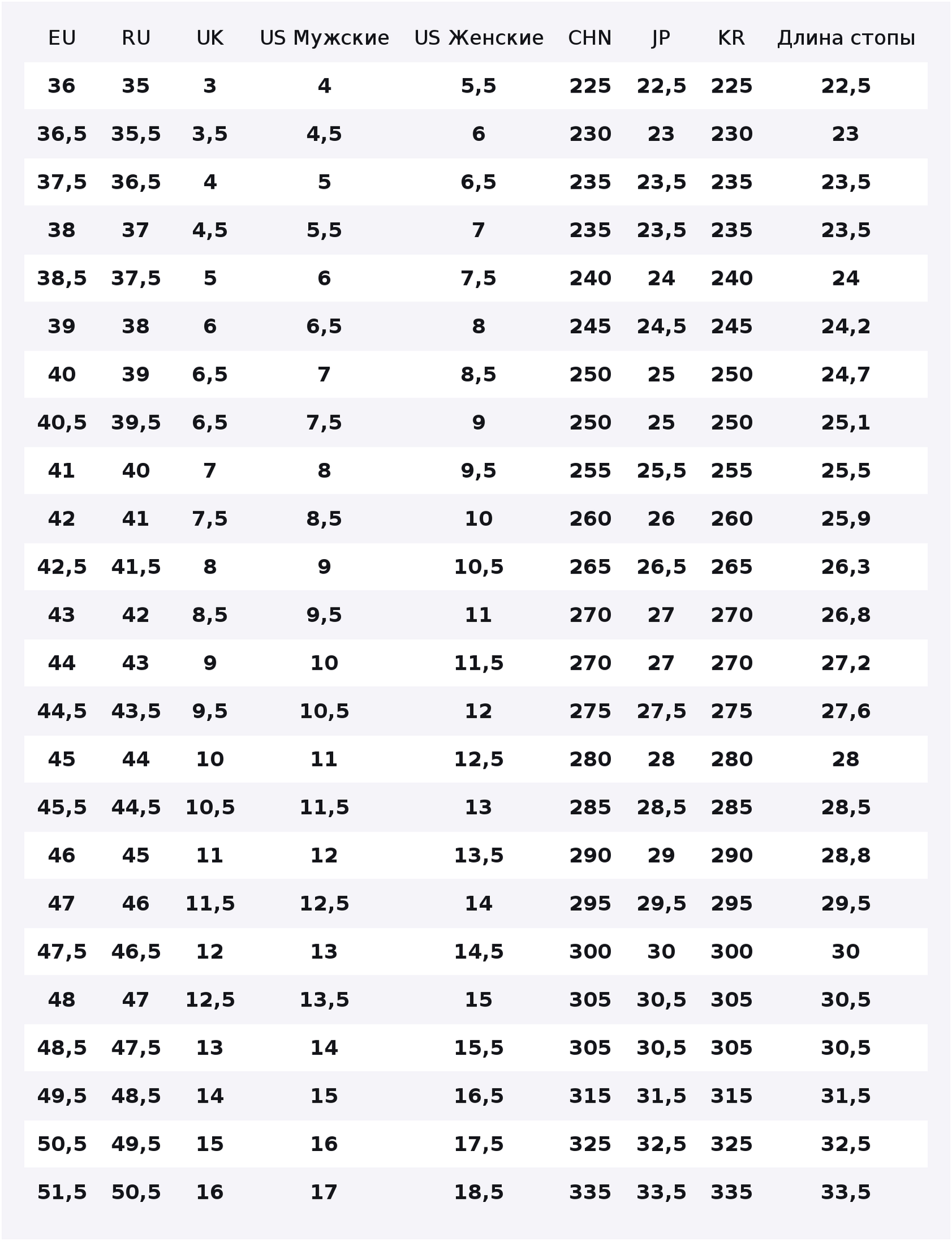 | EU | RU | UK | US Мужские | US Женские | CHN | JP | KR | Длина стопы |
|---|---|---|---|---|---|---|---|---|
| 36 | 35 | 3 | 4 | 5,5 | 225 | 22,5 | 225 | 22,5 |
| 36,5 | 35,5 | 3,5 | 4,5 | 6 | 230 | 23 | 230 | 23 |
| 37,5 | 36,5 | 4 | 5 | 6,5 | 235 | 23,5 | 235 | 23,5 |
| 38 | 37 | 4,5 | 5,5 | 7 | 235 | 23,5 | 235 | 23,5 |
| 38,5 | 37,5 | 5 | 6 | 7,5 | 240 | 24 | 240 | 24 |
| 39 | 38 | 6 | 6,5 | 8 | 245 | 24,5 | 245 | 24,2 |
| 40 | 39 | 6,5 | 7 | 8,5 | 250 | 25 | 250 | 24,7 |
| 40,5 | 39,5 | 6,5 | 7,5 | 9 | 250 | 25 | 250 | 25,1 |
| 41 | 40 | 7 | 8 | 9,5 | 255 | 25,5 | 255 | 25,5 |
| 42 | 41 | 7,5 | 8,5 | 10 | 260 | 26 | 260 | 25,9 |
| 42,5 | 41,5 | 8 | 9 | 10,5 | 265 | 26,5 | 265 | 26,3 |
| 43 | 42 | 8,5 | 9,5 | 11 | 270 | 27 | 270 | 26,8 |
| 44 | 43 | 9 | 10 | 11,5 | 270 | 27 | 270 | 27,2 |
| 44,5 | 43,5 | 9,5 | 10,5 | 12 | 275 | 27,5 | 275 | 27,6 |
| 45 | 44 | 10 | 11 | 12,5 | 280 | 28 | 280 | 28 |
| 45,5 | 44,5 | 10,5 | 11,5 | 13 | 285 | 28,5 | 285 | 28,5 |
| 46 | 45 | 11 | 12 | 13,5 | 290 | 29 | 290 | 28,8 |
| 47 | 46 | 11,5 | 12,5 | 14 | 295 | 29,5 | 295 | 29,5 |
| 47,5 | 46,5 | 12 | 13 | 14,5 | 300 | 30 | 300 | 30 |
| 48 | 47 | 12,5 | 13,5 | 15 | 305 | 30,5 | 305 | 30,5 |
| 48,5 | 47,5 | 13 | 14 | 15,5 | 305 | 30,5 | 305 | 30,5 |
| 49,5 | 48,5 | 14 | 15 | 16,5 | 315 | 31,5 | 315 | 31,5 |
| 50,5 | 49,5 | 15 | 16 | 17,5 | 325 | 32,5 | 325 | 32,5 |
| 51,5 | 50,5 | 16 | 17 | 18,5 | 335 | 33,5 | 335 | 33,5 |